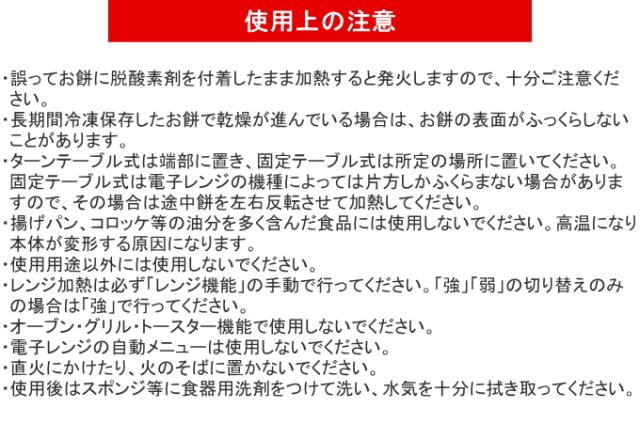 使用上の注意

・誤ってお餅に脱酸素剤を付着したまま加熱すると発火しますので、十分ご注意ください。
・長期間冷凍保存したお餅で乾燥が進んでいる場合は、お餅の表面がふっくらしないことがあります。
・ターンテーブル式は端部に置き、固定テーブル式は所定の場所に置いてください。固定テーブル式は電子レンジの機種によっては片方しかふくらまない場合がありますので、その場合は途中餅を左右反転させて加熱してください。
・揚げパン、コロッケ等の油分を多く含んだ食品には使用しないでください。高温になり本体が変形する原因になります。
・使用用途以外には使用しないでください。
・レンジ加熱は必ず「レンジ機能」の手動で行ってください。「強」「弱」の切り替えのみの場合は「強」で行ってください。
・オーブン・グリル・トースター機能で使用しないでください。
・電子レンジの自動メニューは使用しないでください。
・直火にかけたり、火のそばに置かないでください。
・使用後はスポンジ等に食器用洗剤をつけて洗い、水気を十分に拭き取ってください。